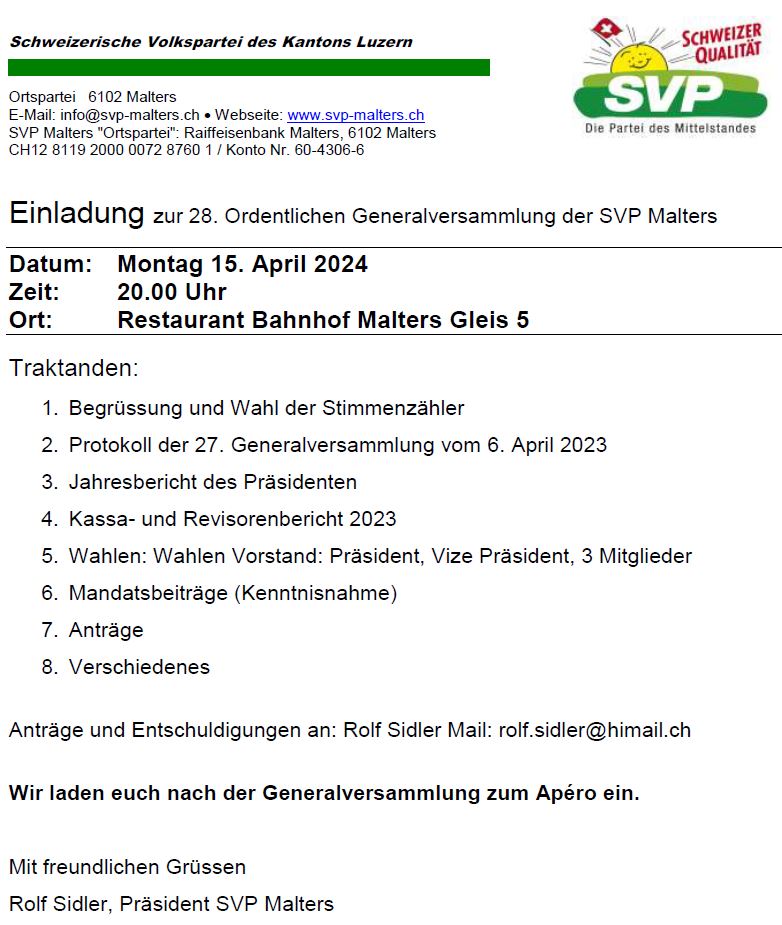 Schweizerische Volkspartei des Kantons Luzern

SCHWEIZER QUALITÄT
SVP
Die Partei des Mittelstandes

Ortspartei 6102 Malters
E-Mail: info@svp-malters.ch • Webseite: www.svp-malters.ch
SVP Malters "Ortspartei": Raiffeisenbank Malters, 6102 Malters
CH12 8119 2000 0072 8760 1 / Konto Nr. 60-4306-6

Einladung zur 28. Ordentlichen Generalversammlung der SVP Malters

Datum: Montag 15. April 2024
Zeit: 20.00 Uhr
Ort: Restaurant Bahnhof Malters Gleis 5

Traktanden:

1. Begrüssung und Wahl der Stimmenzähler
2. Protokoll der 27. Generalversammlung vom 6. April 2023
3. Jahresbericht des Präsidenten
4. Kassa- und Revisorenbericht 2023
5. Wahlen: Wahlen Vorstand: Präsident, Vize Präsident, 3 Mitglieder
6. Mandatsbeiträge (Kenntnisnahme)
7. Anträge
8. Verschiedenes

Anträge und Entschuldigungen an: Rolf Sidler Mail: rolf.sidler@himail.ch

Wir laden euch nach der Generalversammlung zum Apéro ein.

Mit freundlichen Grüssen
Rolf Sidler, Präsident SVP Malters